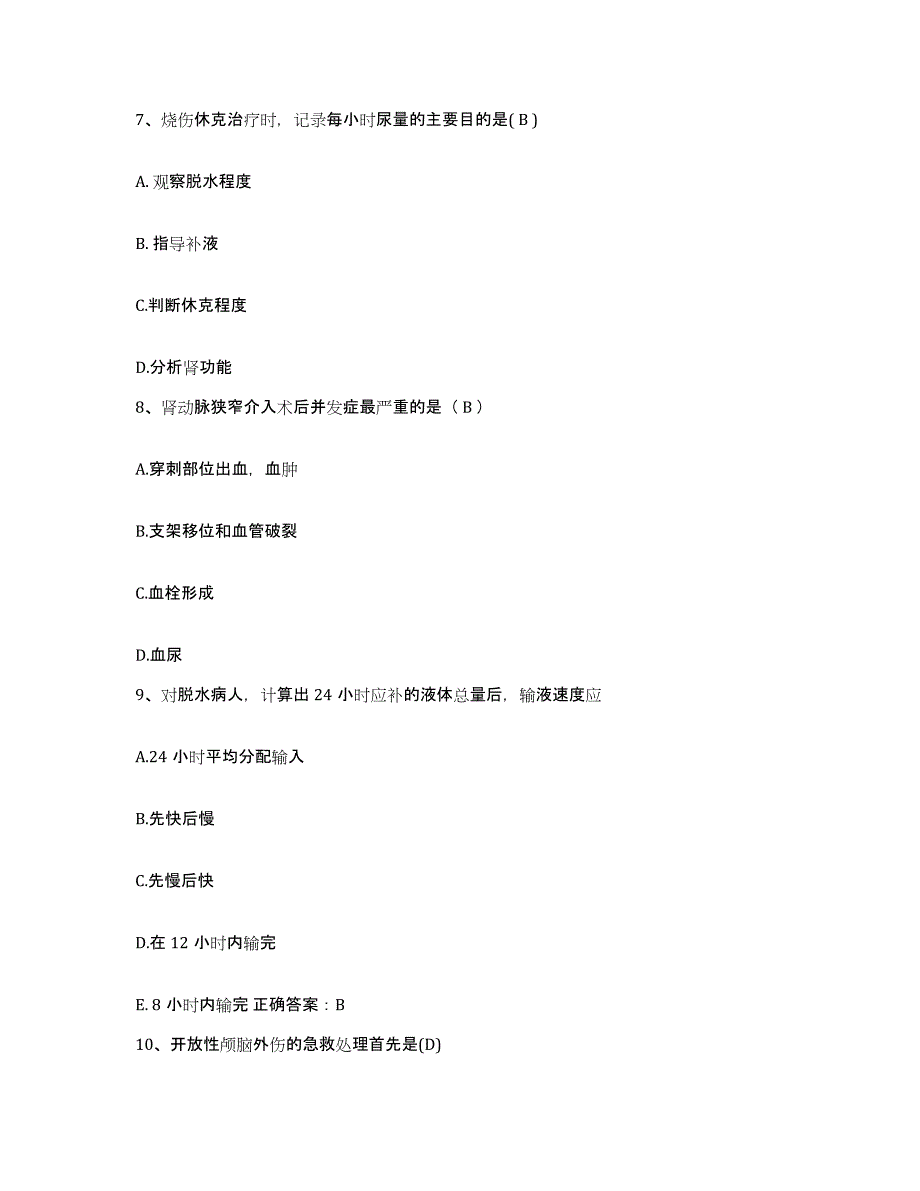 7、烧伤休克治疗时，记录每小时尿量的主要目的是( B )

A. 观察脱水程度

B. 指导补液

C.判断休克程度

D.分析肾功能

8、肾动脉狭窄介入术后并发症最严重的是（ B ）

A.穿刺部位出血，血肿

B.支架移位和血管破裂

C.血栓形成

D.血尿

9、对脱水病人，计算出 24 小时应补的液体总量后，输液速度应

A.24 小时平均分配输入

B.先快后慢

C.先慢后快

D.在 12 小时内输完

E. 8 小时内输完 正确答案：B

10、开放性颅脑外伤的急救处理首先是(D)